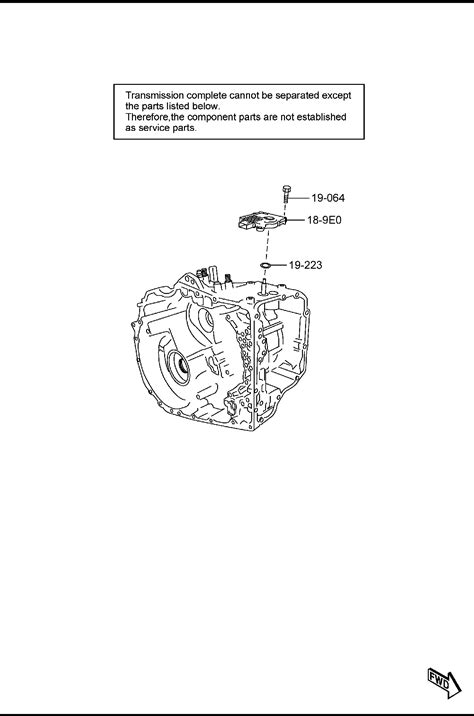 Transmission complete cannot be separated except the parts listed below.
Therefore,the component parts are not established as service parts.

19-064
18-9E0
19-223

FWD